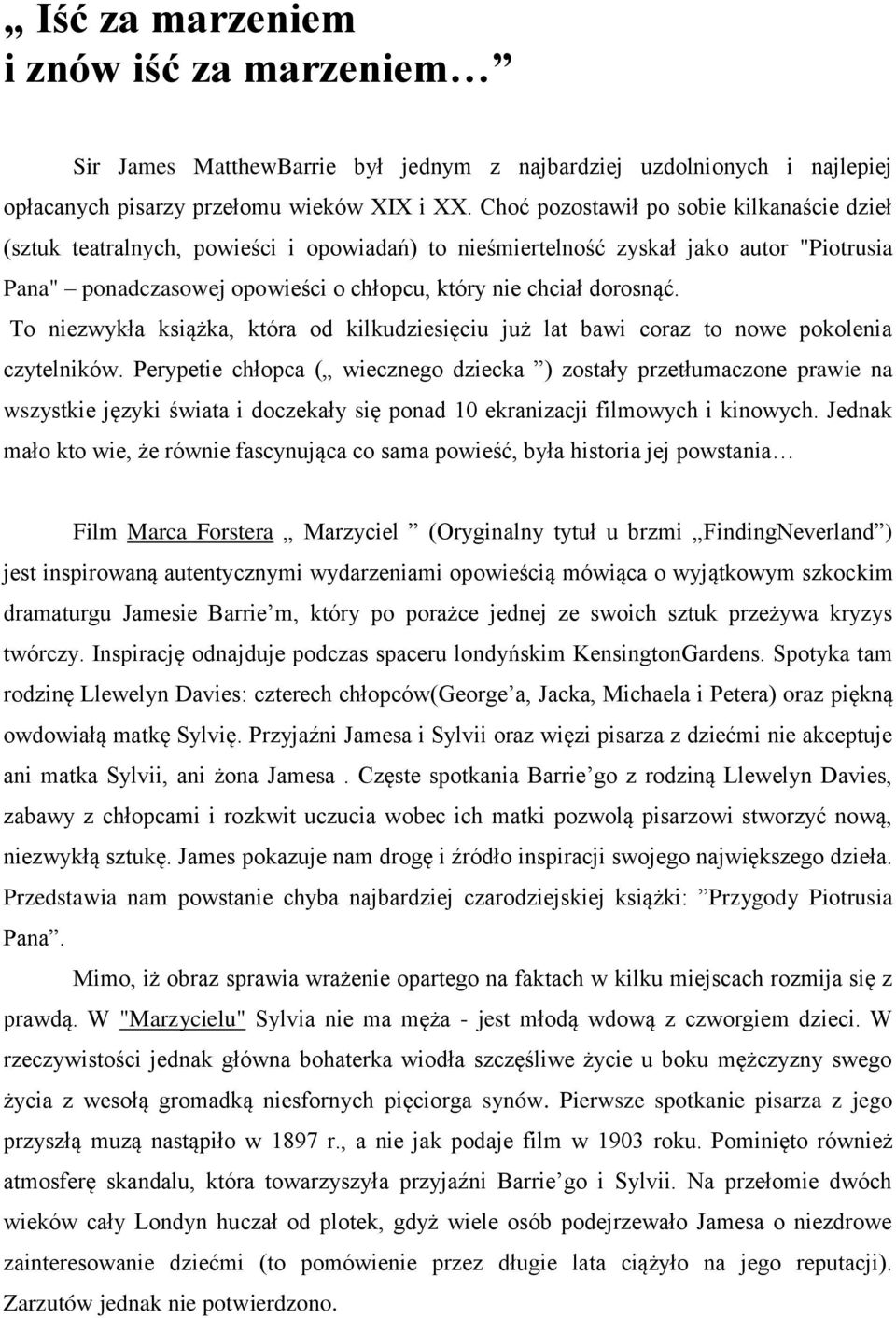 „ Iść za marzeniem i znów iść za marzeniem… ”

Sir James MatthewBarrie był jednym z najbardziej uzdolnionych i najlepiej opłacanych pisarzy przełomu wieków XIX i XX. Choć pozostawił po sobie kilkanaście dzieł (sztuk teatralnych, powieści i opowiadań) to nieśmiertelność zyskał jako autor "Piotrusia Pana" – ponadczasowej opowieści o chłopcu, który nie chciał dorosnąć. To niezwykła książka, która od kilkudziesięciu już lat bawi coraz to nowe pokolenia czytelników. Perypetie chłopca („ wiecznego dziecka ”) zostały przetłumaczone prawie na wszystkie języki świata i doczekały się ponad 10 ekranizacji filmowych i kinowych. Jednak mało kto wie, że równie fascynująca co sama powieść, była historia jej powstania…

Film Marca Forstera „ Marzyciel ” (Oryginalny tytuł u brzmi „FindingNeverland”) jest inspirowaną autentycznymi wydarzeniami opowieścią mówiąca o wyjątkowym szkockim dramaturgu Jamesie Barrie’m, który po porażce jednej ze swoich sztuk przeżywa kryzys twórczy. Inspirację odnajduje podczas spaceru londyńskim KensingtonGardens. Spotyka tam rodzinę Llewelyn Davies: czterech chłopców(George’a, Jacka, Michaela i Petera) oraz piękną owdowiałą matkę Sylvię. Przyjaźni Jamesa i Sylvii oraz więzi pisarza z dziećmi nie akceptuje ani matka Sylvii, ani żona Jamesa . Częste spotkania Barrie’go z rodziną Llewelyn Davies, zabawy z chłopcami i rozkwit uczucia wobec ich matki pozwolą pisarzowi stworzyć nową, niezwykłą sztukę. James pokazuje nam drogę i źródło inspiracji swojego największego dzieła. Przedstawia nam powstanie chyba najbardziej czarodziejskiej książki: ”Przygody Piotrusia Pana”.

Mimo, iż obraz sprawia wrażenie opartego na faktach w kilku miejscach rozmija się z prawdą. W "Marzycielu" Sylvia nie ma męża - jest młodą wdową z czworgiem dzieci. W rzeczywistości jednak główna bohaterka wiodła szczęśliwe życie u boku mężczyzny swego życia z wesołą gromadką niesfornych pięciorga synów. Pierwsze spotkanie pisarza z jego przyszłą muzą nastąpiło w 1897 r., a nie jak podaje film w 1903 roku. Pominięto również atmosferę skandalu, która towarzyszyła przyjaźni Barrie’go i Sylvii. Na przełomie dwóch wieków cały Londyn huczał od plotek, gdyż wiele osób podejrzewało Jamesa o niezdrowe zainteresowanie dziećmi (to pomówienie przez długie lata ciążyło na jego reputacji). Zarzutów jednak nie potwierdzono.